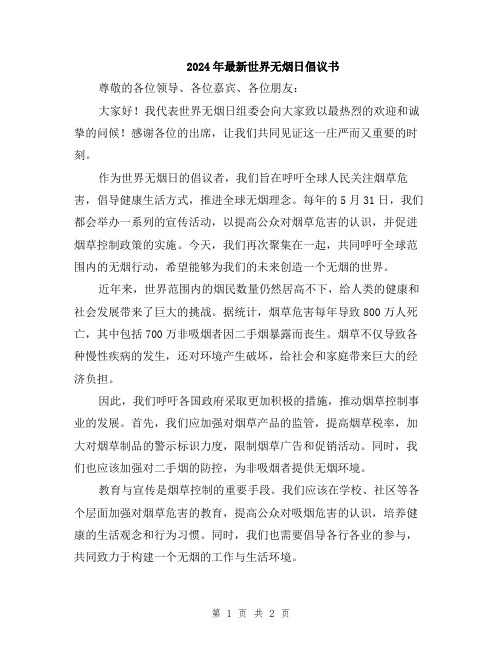 2024年最新世界无烟日倡议书

尊敬的各位领导、各位嘉宾、各位朋友：

大家好！我代表世界无烟日组委会向大家致以最热烈的欢迎和诚挚的问候！感谢各位的出席，让我们共同见证这一庄严而又重要的时刻。

作为世界无烟日的倡议者，我们旨在呼吁全球人民关注烟草危害，倡导健康生活方式，推进全球无烟理念。每年的5月31日，我们都会举办一系列的宣传活动，以提高公众对烟草危害的认识，并促进烟草控制政策的实施。今天，我们再次聚集在一起，共同呼吁全球范围内的无烟行动，希望能够为我们的未来创造一个无烟的世界。

近年来，世界范围内的烟民数量仍然居高不下，给人类的健康和社会发展带来了巨大的挑战。据统计，烟草危害每年导致800万人死亡，其中包括700万非吸烟者因二手烟暴露而丧生。烟草不仅导致各种慢性疾病的发生，还对环境产生破坏，给社会和家庭带来巨大的经济负担。

因此，我们呼吁各国政府采取更加积极的措施，推动烟草控制事业的发展。首先，我们应加强对烟草产品的监管，提高烟草税率，加大对烟草制品的警示标识力度，限制烟草广告和促销活动。同时，我们也应该加强对二手烟的防控，为非吸烟者提供无烟环境。

教育与宣传是烟草控制的重要手段。我们应该在学校、社区等各个层面加强对烟草危害的教育，提高公众对吸烟危害的认识，培养健康的生活观念和行为习惯。同时，我们也需要倡导各行各业的参与，共同致力于构建一个无烟的工作与生活环境。

第 1 页 共 2 页